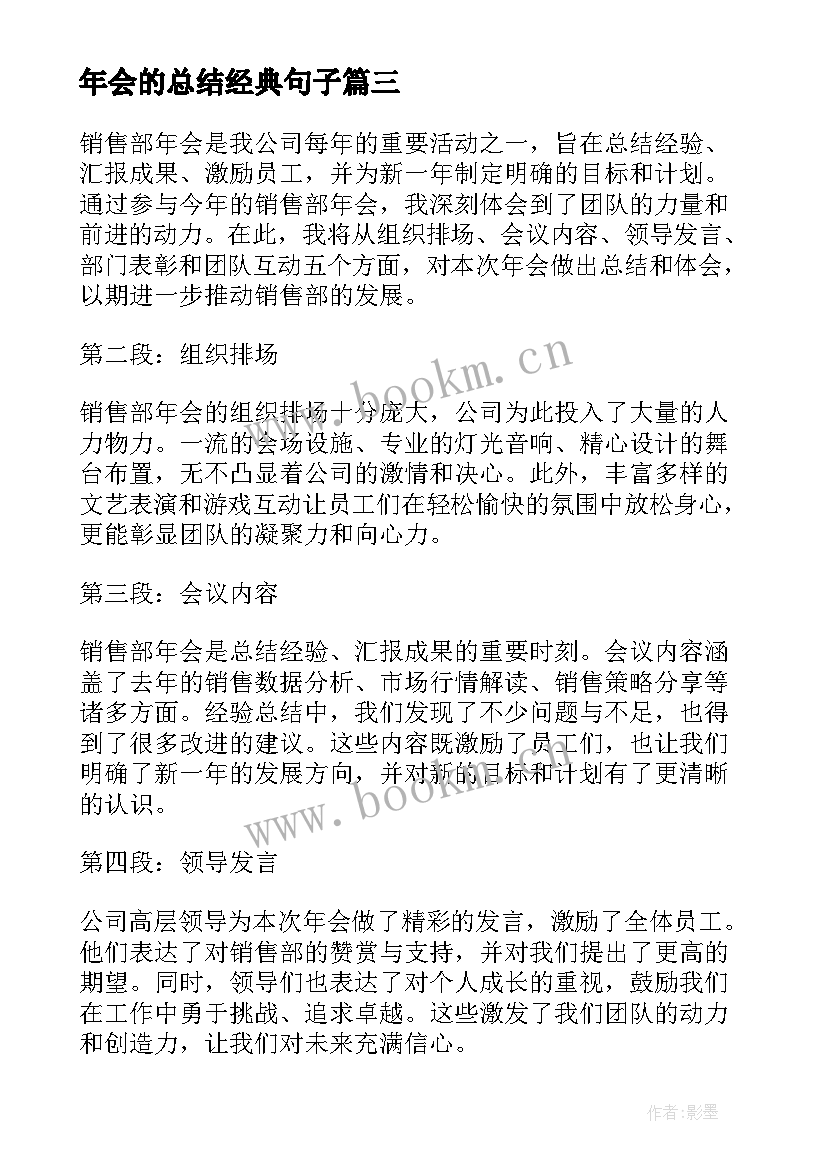 年会的总结经典句子篇三

销售部年会是我公司每年的重要活动之一，旨在总结经验、汇报成果、激励员工，并为新一年制定明确的目标和计划。通过参与今年的销售部年会，我深刻体会到了团队的力量和前进的动力。在此，我将从组织排场、会议内容、领导发言、部门表彰和团队互动五个方面，对本次年会做出总结和体会，以期进一步推动销售部的发展。

第二段：组织排场

www.bookm.cn

销售部年会的组织排场十分庞大，公司为此投入了大量的人力物力。一流的会场设施、专业的灯光音响、精心设计的舞台布置，无不凸显着公司的激情和决心。此外，丰富多样的文艺表演和游戏互动让员工们在轻松愉快的氛围中放松身心，更能彰显团队的凝聚力和向心力。

第三段：会议内容

销售部年会是总结经验、汇报成果的重要时刻。会议内容涵盖了去年的销售数据分析、市场行情解读、销售策略分享等诸多方面。经验总结中，我们发现了不少问题与不足，也得到了很多改进的建议。这些内容既激励了员工们，也让我们明确了新一年的发展方向，并对新的目标和计划有了更清晰的认识。

www.bookm.cn

第四段：领导发言

公司高层领导为本次年会做了精彩的发言，激励了全体员工。他们表达了对销售部的赞赏与支持，并对我们提出了更高的期望。同时，领导们也表达了对个人成长的重视，鼓励我们在工作中勇于挑战、追求卓越。这些激发了我们团队的动力和创造力，让我们对未来充满信心。

作者:影墨